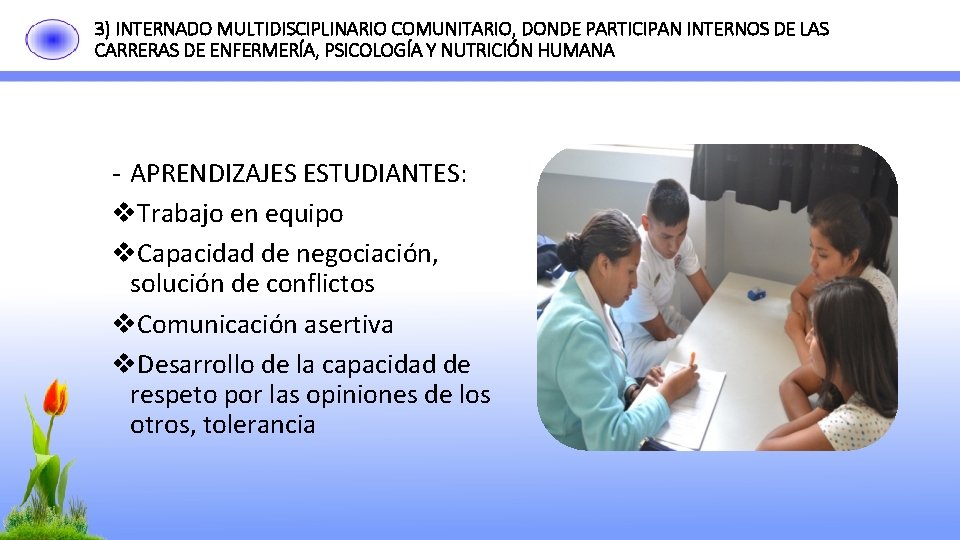 3) INTERNADO MULTIDISCIPLINARIO COMUNITARIO, DONDE PARTICIPAN INTERNOS DE LAS CARRERAS DE ENFERMERÍA, PSICOLOGÍA Y NUTRICIÓN HUMANA

- APRENDIZAJES ESTUDIANTES:
❖Trabajo en equipo
❖Capacidad de negociación, solución de conflictos
❖Comunicación asertiva
❖Desarrollo de la capacidad de respeto por las opiniones de los otros, tolerancia